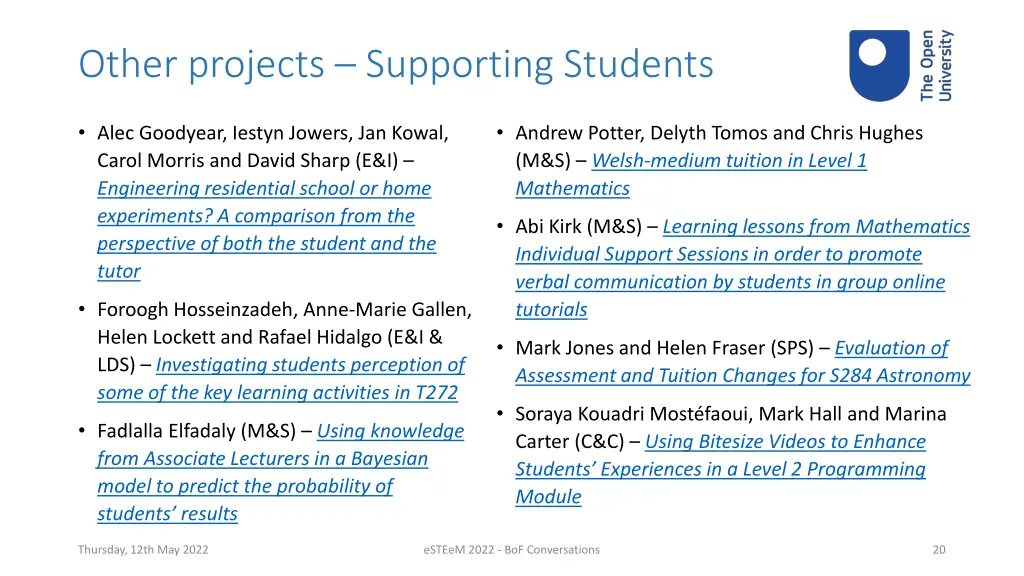 Other projects – Supporting Students

The Open University

• Alec Goodyear, Iestyn Jowers, Jan Kowal, Carol Morris and David Sharp (E&I) – Engineering residential school or home experiments? A comparison from the perspective of both the student and the tutor

• Foroogh Hosseinzadeh, Anne-Marie Gallen, Helen Lockett and Rafael Hidalgo (E&I & LDS) – Investigating students perception of some of the key learning activities in T272

• Fadlalla Elfadaly (M&S) – Using knowledge from Associate Lecturers in a Bayesian model to predict the probability of students' results

• Andrew Potter, Delyth Tomos and Chris Hughes (M&S) – Welsh-medium tuition in Level 1 Mathematics

• Abi Kirk (M&S) – Learning lessons from Mathematics Individual Support Sessions in order to promote verbal communication by students in group online tutorials

• Mark Jones and Helen Fraser (SPS) – Evaluation of Assessment and Tuition Changes for S284 Astronomy

• Soraya Kouadri Mostéfaoui, Mark Hall and Marina Carter (C&C) – Using Bitesize Videos to Enhance Students' Experiences in a Level 2 Programming Module

Thursday, 12th May 2022

eSTEeM 2022 - BoF Conversations

20